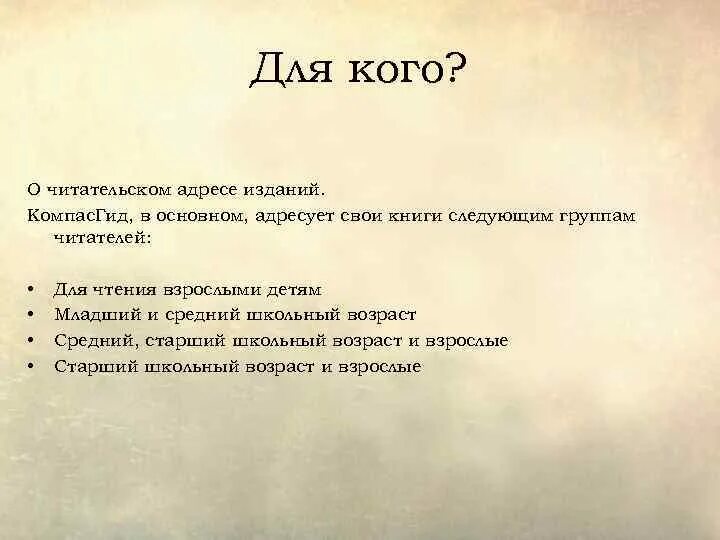 Для кого?

О читательском адресе изданий.

КомпасГид, в основном, адресует свои книги следующим группам читателей:

• Для чтения взрослыми детям
• Младший и средний школьный возраст
• Средний, старший школьный возраст и взрослые
• Старший школьный возраст и взрослые